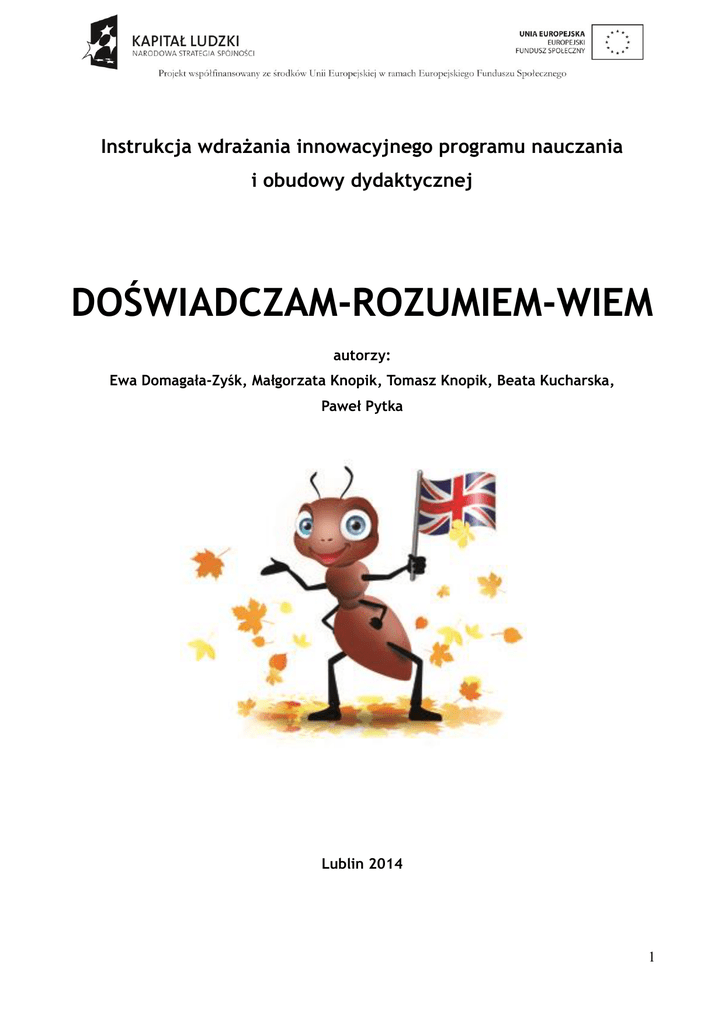 KAPITAŁ LUDZKI
NARODOWA STRATEGIA SPÓJNOŚCI

UNIA EUROPEJSKA
EUROPEJSKI
FUNDUSZ SPOŁECZNY

Projekt współfinansowany ze środków Unii Europejskiej w ramach Europejskiego Funduszu Społecznego

Instrukcja wdrażania innowacyjnego programu nauczania i obudowy dydaktycznej

DOŚWIADCZAM-ROZUMIEM-WIEM

autorzy:
Ewa Domagała-Zyśk, Małgorzata Knopik, Tomasz Knopik, Beata Kucharska, Paweł Pytka

Lublin 2014

1